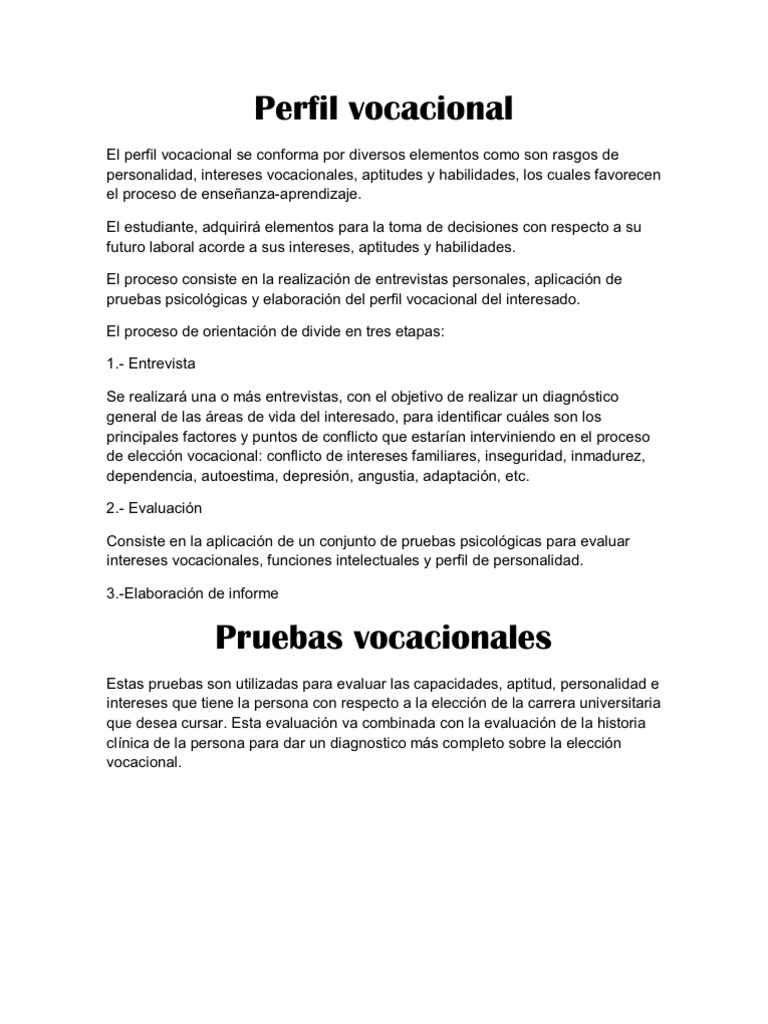 Perfil vocacional

El perfil vocacional se conforma por diversos elementos como son rasgos de personalidad, intereses vocacionales, aptitudes y habilidades, los cuales favorecen el proceso de enseñanza-aprendizaje.

El estudiante, adquirirá elementos para la toma de decisiones con respecto a su futuro laboral acorde a sus intereses, aptitudes y habilidades.

El proceso consiste en la realización de entrevistas personales, aplicación de pruebas psicológicas y elaboración del perfil vocacional del interesado.

El proceso de orientación de divide en tres etapas:

1.- Entrevista

Se realizará una o más entrevistas, con el objetivo de realizar un diagnóstico general de las áreas de vida del interesado, para identificar cuáles son los principales factores y puntos de conflicto que estarían interviniendo en el proceso de elección vocacional: conflicto de intereses familiares, inseguridad, inmadurez, dependencia, autoestima, depresión, angustia, adaptación, etc.

2.- Evaluación

Consiste en la aplicación de un conjunto de pruebas psicológicas para evaluar intereses vocacionales, funciones intelectuales y perfil de personalidad.

3.-Elaboración de informe

Pruebas vocacionales

Estas pruebas son utilizadas para evaluar las capacidades, aptitud, personalidad e intereses que tiene la persona con respecto a la elección de la carrera universitaria que desea cursar. Esta evaluación va combinada con la evaluación de la historia clínica de la persona para dar un diagnostico más completo sobre la elección vocacional.